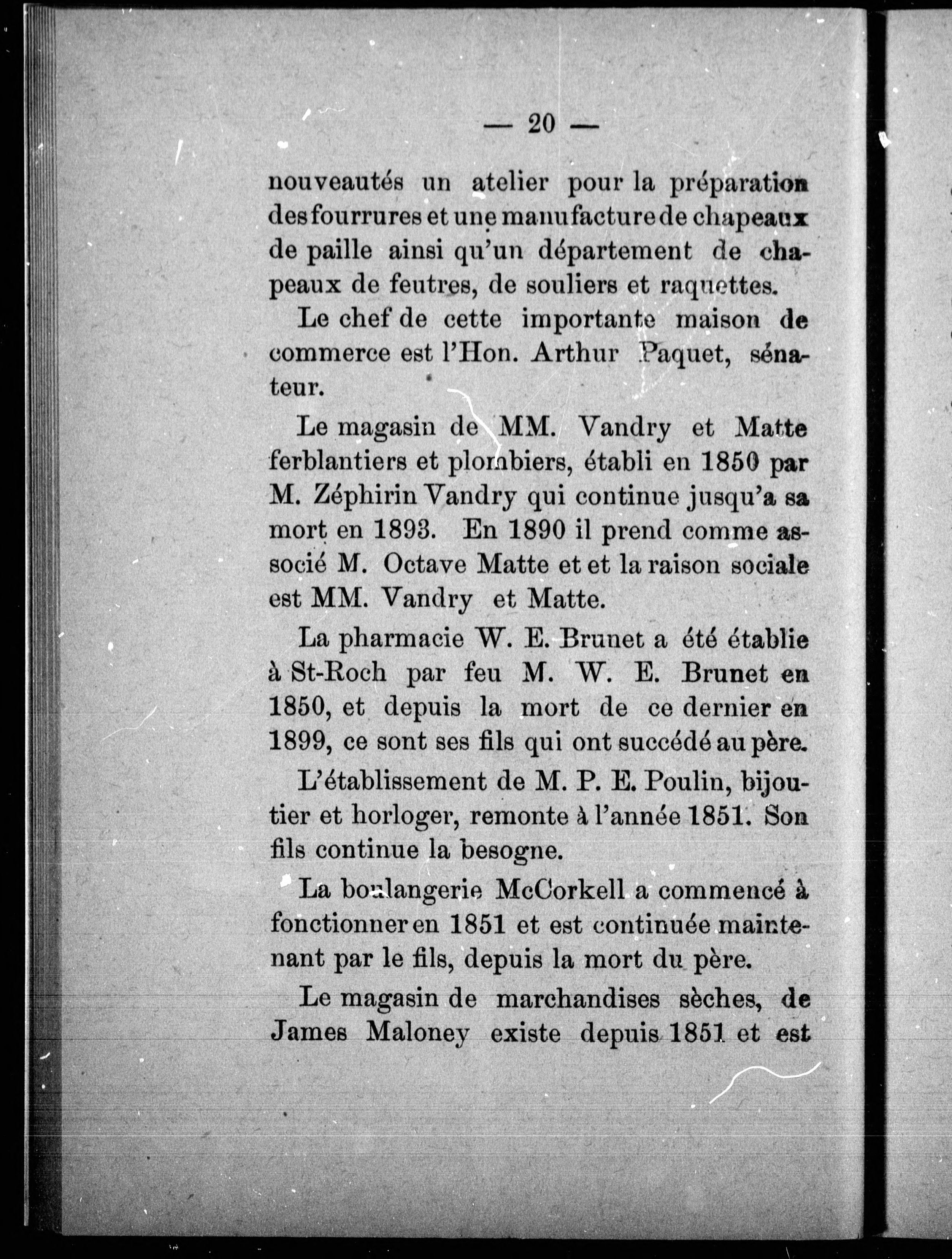 — 20 —

nouveautés un atelier pour la préparation des fourrures et une manufacture de chapeaux de paille ainsi qu'un département de chapeaux de feutres, de souliers et raquettes.

Le chef de cette importante maison de commerce est l'Hon. Arthur Paquet, sénateur.

Le magasin de MM. Vandry et Matte ferblantiers et plombiers, établi en 1850 par M. Zéphirin Vandry qui continue jusqu'a sa mort en 1893. En 1890 il prend comme associé M. Octave Matte et et la raison sociale est MM. Vandry et Matte.

La pharmacie W. E. Brunet a été établie à St-Roch par feu M. W. E. Brunet en 1850, et depuis la mort de ce dernier en 1899, ce sont ses fils qui ont succédé au père.

L'établissement de M. P. E. Poulin, bijoutier et horloger, remonte à l'année 1851. Son fils continue la besogne.

La boulangerie McCorkell a commencé à fonctionner en 1851 et est continuée maintenant par le fils, depuis la mort du père.

Le magasin de marchandises sèches, de James Maloney existe depuis 1851 et est